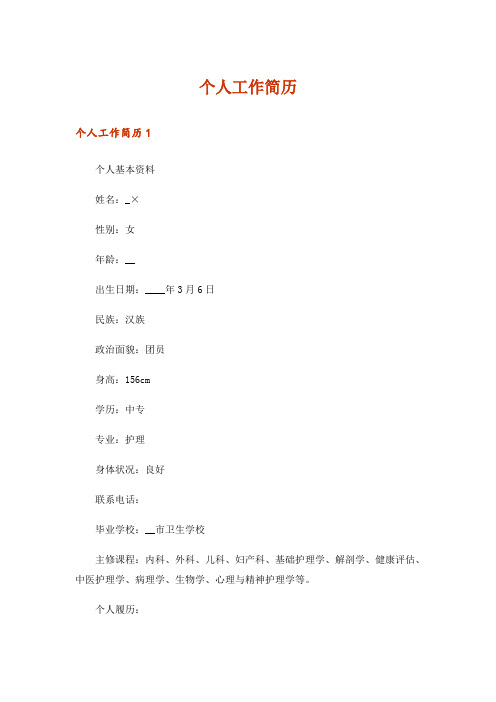 个人工作简历

个人工作简历 1

个人基本资料

姓名：_×

性别：女

年龄：__

出生日期：____年 3 月 6 日

民族：汉族

政治面貌：团员

身高：156cm

学历：中专

专业：护理

身体状况：良好

联系电话：

毕业学校：__市卫生学校

主修课程：内科、外科、儿科、妇产科、基础护理学、解剖学、健康评估、中医护理学、病理学、生物学、心理与精神护理学等。

个人履历：